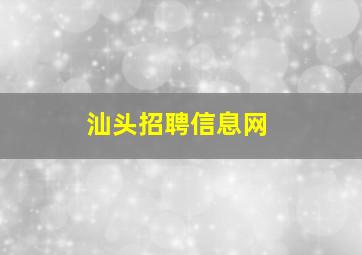 汕头招聘信息网